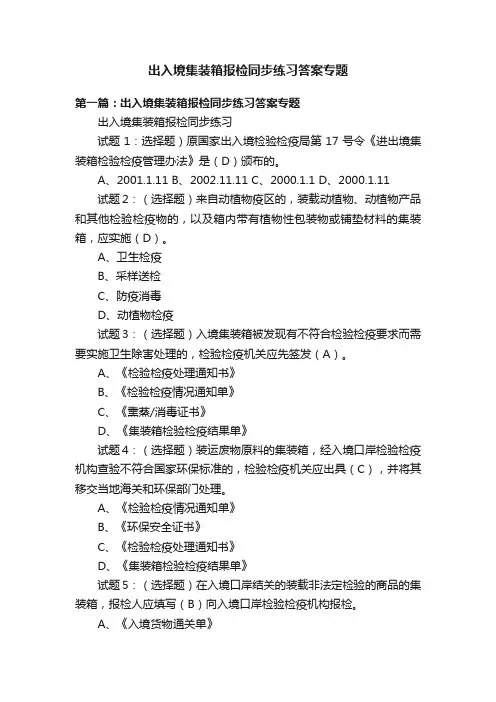 出入境集装箱报检同步练习答案专题

第一篇：出入境集装箱报检同步练习答案专题

出入境集装箱报检同步练习

试题 1：选择题）原国家出入境检验检疫局第 17 号令《进出境集装箱检验检疫管理办法》是（D）颁布的。

A、2001.1.11 B、2002.11.11 C、2000.1.1 D、2000.1.11

试题 2：（选择题）来自动植物疫区的，装载动植物、动植物产品和其他检验检疫物的，以及箱内带有植物性包装物或铺垫材料的集装箱，应实施（D）。

A、卫生检疫

B、采样送检

C、防疫消毒

D、动植物检疫

试题 3：（选择题）入境集装箱被发现有不符合检验检疫要求而需要实施卫生除害处理的，检验检疫机关应先签发（A）。

A、《检验检疫处理通知书》

B、《检验检疫情况通知单》

C、《熏蒸/消毒证书》

D、《集装箱检验检疫结果单》

试题 4：（选择题）装运废物原料的集装箱，经入境口岸检验检疫机构查验不符合国家环保标准的，检验检疫机关应出具（C），并将其移交当地海关和环保部门处理。

A、《检验检疫情况通知单》

B、《环保安全证书》

C、《检验检疫处理通知书》

D、《集装箱检验检疫结果单》

试题 5：（选择题）在入境口岸结关的装载非法定检验的商品的集装箱，报检人应填写（B）向入境口岸检验检疫机构报检。

A、《入境货物通关单》